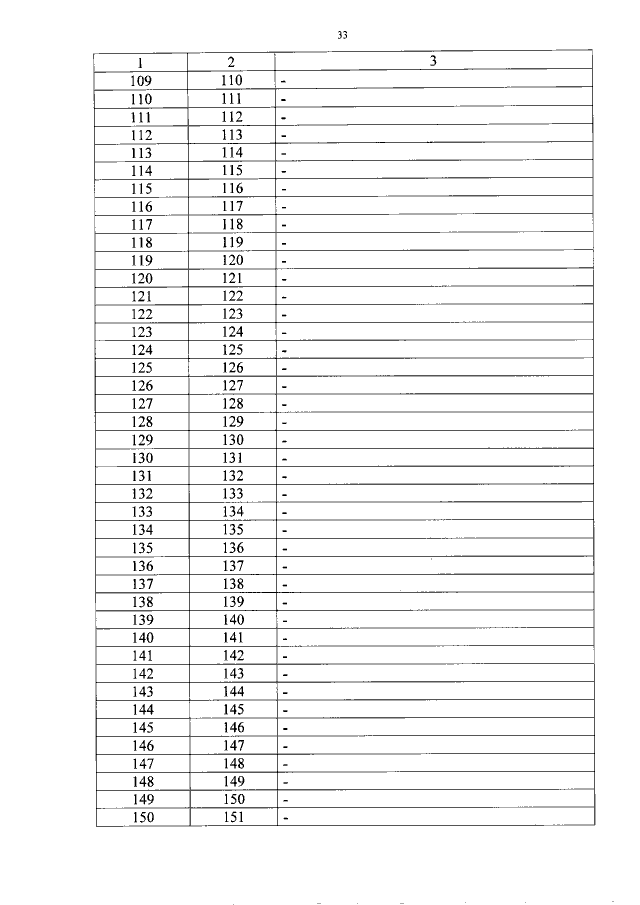 33

| 1 | 2 | 3 |
|---|---|---|
| 109 | 110 | - |
| 110 | 111 | - |
| 111 | 112 | - |
| 112 | 113 | - |
| 113 | 114 | - |
| 114 | 115 | - |
| 115 | 116 | - |
| 116 | 117 | - |
| 117 | 118 | - |
| 118 | 119 | - |
| 119 | 120 | - |
| 120 | 121 | - |
| 121 | 122 | - |
| 122 | 123 | - |
| 123 | 124 | - |
| 124 | 125 | - |
| 125 | 126 | - |
| 126 | 127 | - |
| 127 | 128 | - |
| 128 | 129 | - |
| 129 | 130 | - |
| 130 | 131 | - |
| 131 | 132 | - |
| 132 | 133 | - |
| 133 | 134 | - |
| 134 | 135 | - |
| 135 | 136 | - |
| 136 | 137 | - |
| 137 | 138 | - |
| 138 | 139 | - |
| 139 | 140 | - |
| 140 | 141 | - |
| 141 | 142 | - |
| 142 | 143 | - |
| 143 | 144 | - |
| 144 | 145 | - |
| 145 | 146 | - |
| 146 | 147 | - |
| 147 | 148 | - |
| 148 | 149 | - |
| 149 | 150 | - |
| 150 | 151 | - |